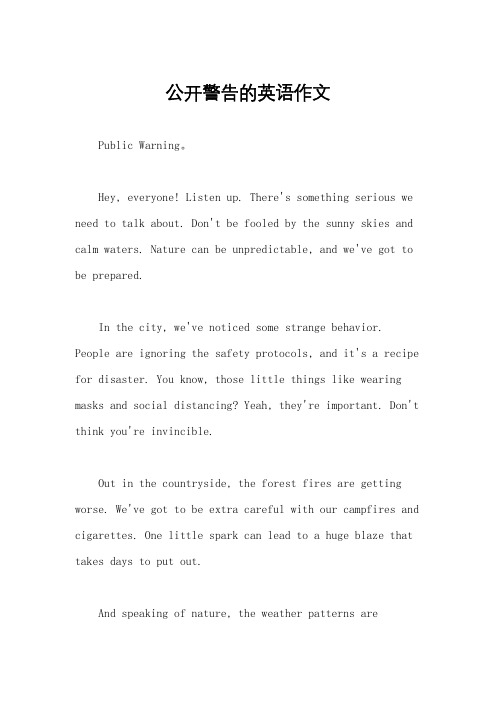 公开警告的英语作文

Public Warning。

Hey, everyone! Listen up. There's something serious we need to talk about. Don't be fooled by the sunny skies and calm waters. Nature can be unpredictable, and we've got to be prepared.

In the city, we've noticed some strange behavior. People are ignoring the safety protocols, and it's a recipe for disaster. You know, those little things like wearing masks and social distancing? Yeah, they're important. Don't think you're invincible.

Out in the countryside, the forest fires are getting worse. We've got to be extra careful with our campfires and cigarettes. One little spark can lead to a huge blaze that takes days to put out.

And speaking of nature, the weather patterns are